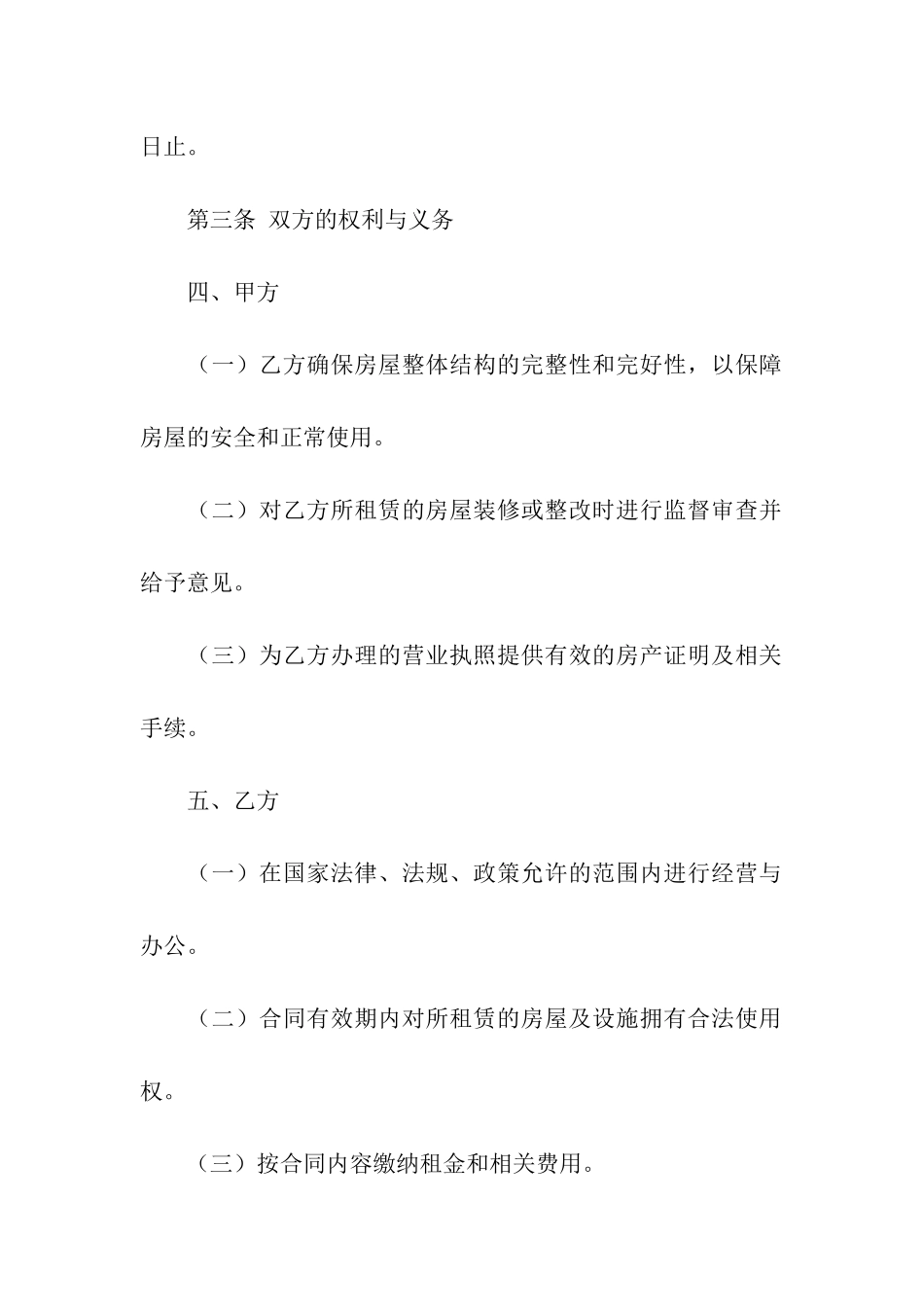 日止。

第三条 双方的权利与义务

四、甲方

（一）乙方确保房屋整体结构的完整性和完好性，以保障房屋的安全和正常使用。

（二）对乙方所租赁的房屋装修或整改时进行监督审查并给予意见。

（三）为乙方办理的营业执照提供有效的房产证明及相关手续。

五、乙方

（一）在国家法律、法规、政策允许的范围内进行经营与办公。

（二）合同有效期内对所租赁的房屋及设施拥有合法使用权。

（三）按合同内容缴纳租金和相关费用。